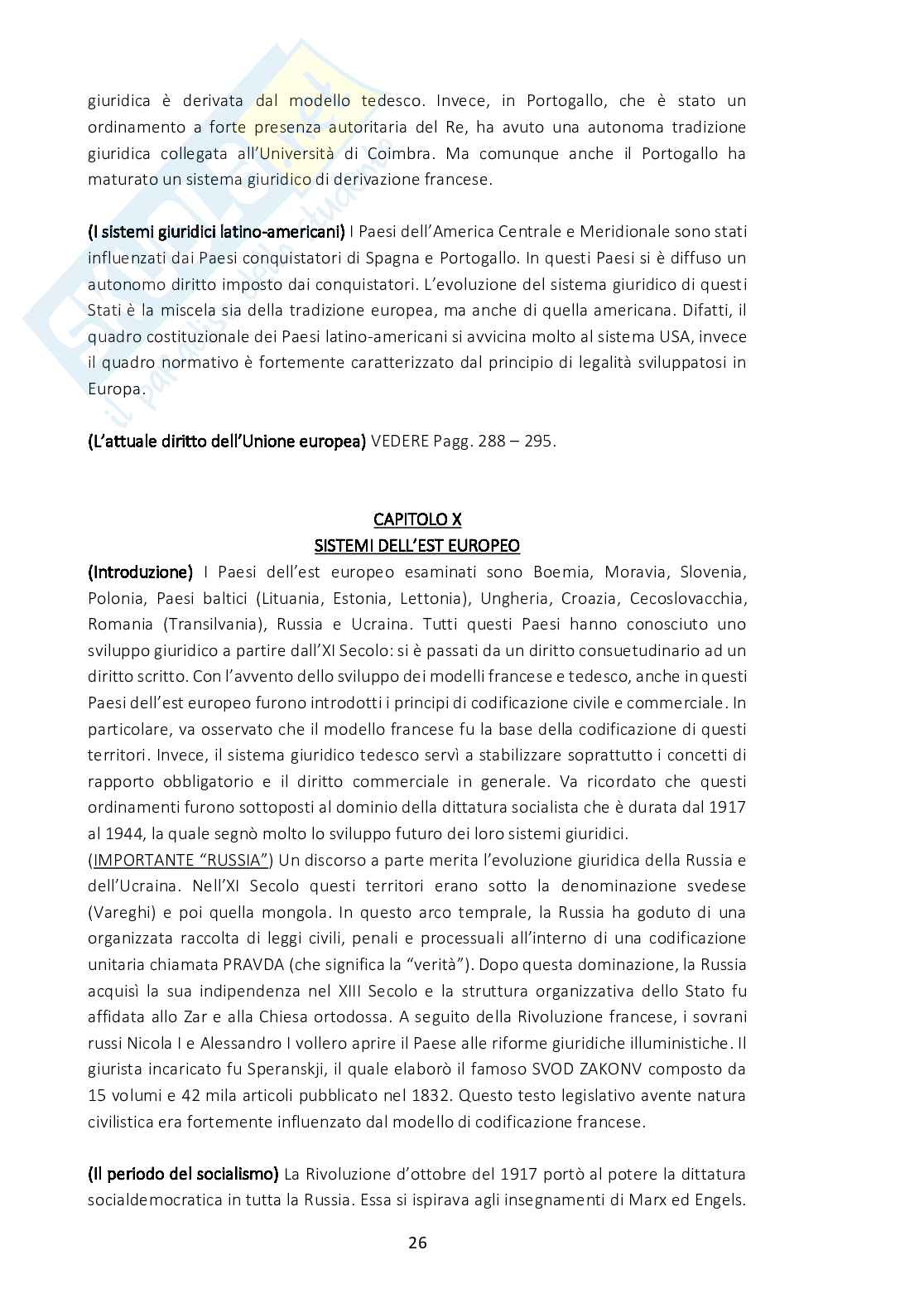 giuridica è derivata dal modello tedesco. Invece, in Portogallo, che è stato un ordinamento a forte presenza autoritaria del Re, ha avuto una autonoma tradizione giuridica collegata all'Università di Coimbra. Ma comunque anche il Portogallo ha maturato un sistema giuridico di derivazione francese.

(I sistemi giuridici latino-americani) I Paesi dell'America Centrale e Meridionale sono stati influenzati dai Paesi conquistatori di Spagna e Portogallo. In questi Paesi si è diffuso un autonomo diritto imposto dai conquistatori. L'evoluzione del sistema giuridico di questi Stati è la miscela sia della tradizione europea, ma anche di quella americana. Difatti, il quadro costituzionale dei Paesi latino-americani si avvicina molto al sistema USA, invece il quadro normativo è fortemente caratterizzato dal principio di legalità sviluppatosi in Europa.

(L'attuale diritto dell'Unione europea) VEDERE Pagg. 288 – 295.

CAPITOLO X
SISTEMI DELL'EST EUROPEO

(Introduzione) I Paesi dell'est europeo esaminati sono Boemia, Moravia, Slovenia, Polonia, Paesi baltici (Lituania, Estonia, Lettonia), Ungheria, Croazia, Cecoslovacchia, Romania (Transilvania), Russia e Ucraina. Tutti questi Paesi hanno conosciuto uno sviluppo giuridico a partire dall'XI Secolo: si è passati da un diritto consuetudinario ad un diritto scritto. Con l'avvento dello sviluppo dei modelli francese e tedesco, anche in questi Paesi dell'est europeo furono introdotti i principi di codificazione civile e commerciale. In particolare, va osservato che il modello francese fu la base della codificazione di questi territori. Invece, il sistema giuridico tedesco servì a stabilizzare soprattutto i concetti di rapporto obbligatorio e il diritto commerciale in generale. Va ricordato che questi ordinamenti furono sottoposti al dominio della dittatura socialista che è durata dal 1917 al 1944, la quale segnò molto lo sviluppo futuro dei loro sistemi giuridici.
(IMPORTANTE "RUSSIA") Un discorso a parte merita l'evoluzione giuridica della Russia e dell'Ucraina. Nell'XI Secolo questi territori erano sotto la denominazione svedese (Vareghi) e poi quella mongola. In questo arco temprale, la Russia ha goduto di una organizzata raccolta di leggi civili, penali e processuali all'interno di una codificazione unitaria chiamata PRAVDA (che significa la "verità"). Dopo questa dominazione, la Russia acquisì la sua indipendenza nel XIII Secolo e la struttura organizzativa dello Stato fu affidata allo Zar e alla Chiesa ortodossa. A seguito della Rivoluzione francese, i sovrani russi Nicola I e Alessandro I vollero aprire il Paese alle riforme giuridiche illuministiche. Il giurista incaricato fu Speranskji, il quale elaborò il famoso SVOD ZAKONV composto da 15 volumi e 42 mila articoli pubblicato nel 1832. Questo testo legislativo avente natura civilistica era fortemente influenzato dal modello di codificazione francese.

(Il periodo del socialismo) La Rivoluzione d'ottobre del 1917 portò al potere la dittatura socialdemocratica in tutta la Russia. Essa si ispirava agli insegnamenti di Marx ed Engels.

26